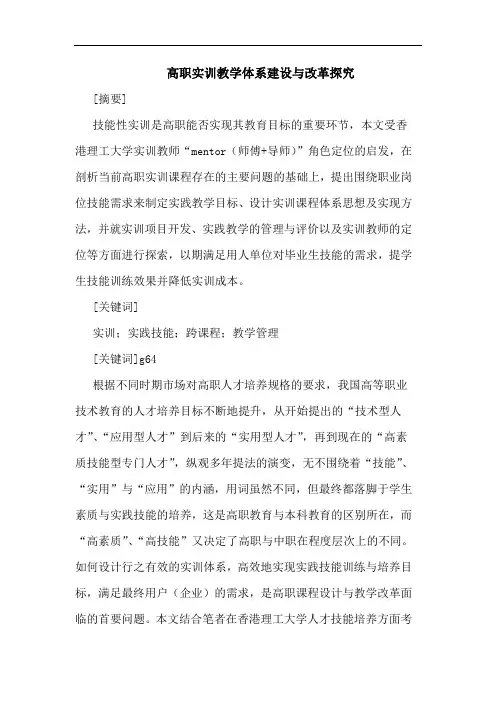 高职实训教学体系建设与改革探究

[摘要]

技能性实训是高职能否实现其教育目标的重要环节，本文受香港理工大学实训教师“mentor（师傅+导师）”角色定位的启发，在剖析当前高职实训课程存在的主要问题的基础上，提出围绕职业岗位技能需求来制定实践教学目标、设计实训课程体系思想及实现方法，并就实训项目开发、实践教学的管理与评价以及实训教师的定位等方面进行探索，以期满足用人单位对毕业生技能的需求，提学生技能训练效果并降低实训成本。

[关键词]

实训；实践技能；跨课程；教学管理

[关键词]g64

根据不同时期市场对高职人才培养规格的要求，我国高等职业技术教育的人才培养目标不断地提升，从开始提出的“技术型人才”、“应用型人才”到后来的“实用型人才”，再到现在的“高素质技能型专门人才”，纵观多年提法的演变，无不围绕着“技能”、“实用”与“应用”的内涵，用词虽然不同，但最终都落脚于学生素质与实践技能的培养，这是高职教育与本科教育的区别所在，而“高素质”、“高技能”又决定了高职与中职在程度层次上的不同。如何设计行之有效的实训体系，高效地实现实践技能训练与培养目标，满足最终用户（企业）的需求，是高职课程设计与教学改革面临的首要问题。本文结合笔者在香港理工大学人才技能培养方面考